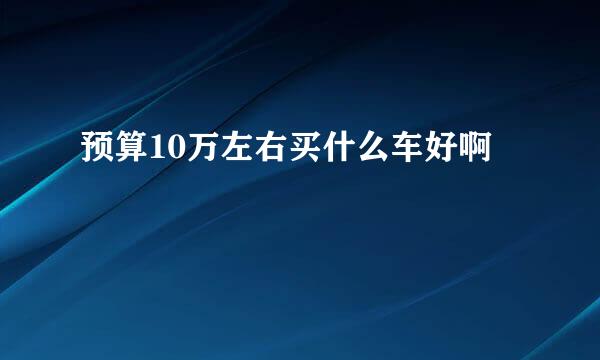 预算10万左右买什么车好啊